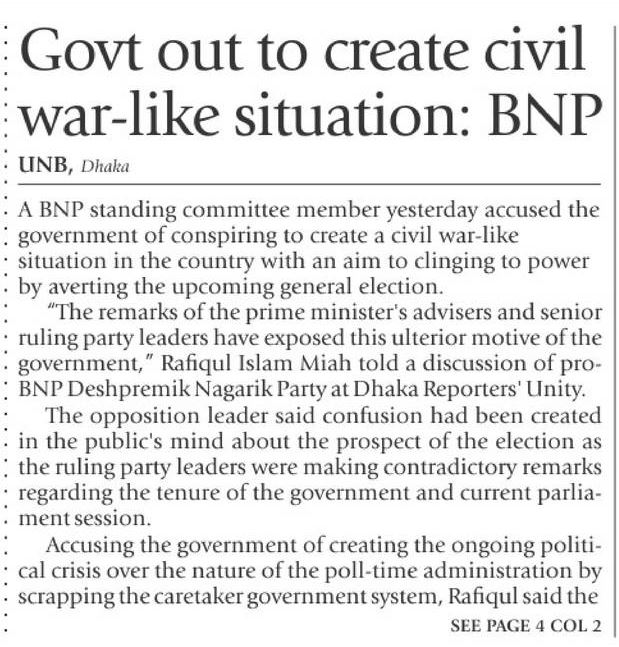 Govt out to create civil war-like situation: BNP

UNB, Dhaka

A BNP standing committee member yesterday accused the government of conspiring to create a civil war-like situation in the country with an aim to clinging to power by averting the upcoming general election.

"The remarks of the prime minister's advisers and senior ruling party leaders have exposed this ulterior motive of the government," Rafiqul Islam Miah told a discussion of pro-BNP Deshpremik Nagarik Party at Dhaka Reporters' Unity.

The opposition leader said confusion had been created in the public's mind about the prospect of the election as the ruling party leaders were making contradictory remarks regarding the tenure of the government and current parliament session.

Accusing the government of creating the ongoing political crisis over the nature of the poll-time administration by scrapping the caretaker government system, Rafiqul said the

SEE PAGE 4 COL 2